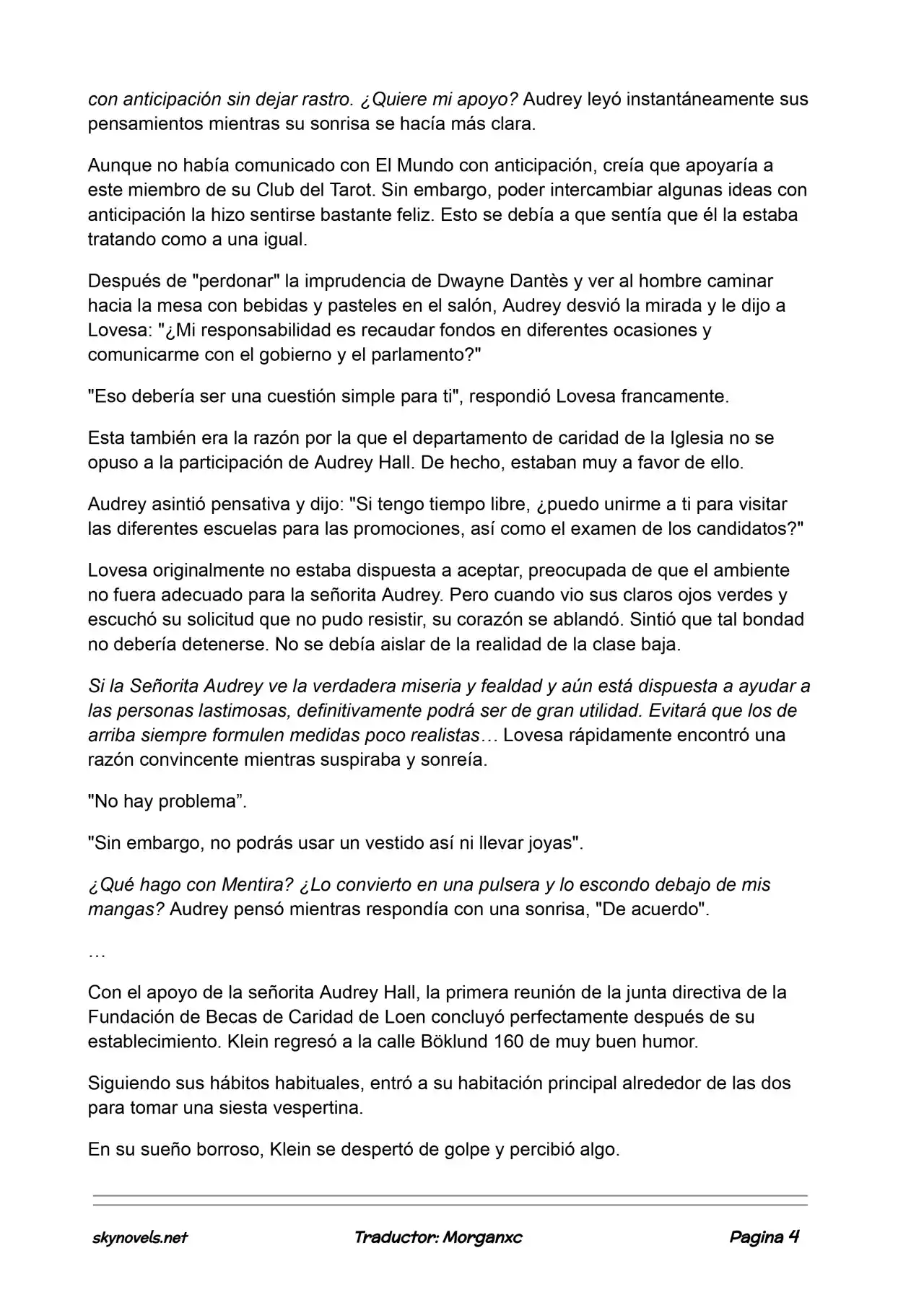 con anticipación sin dejar rastro. ¿Quiere mi apoyo? Audrey leyó instantáneamente sus pensamientos mientras su sonrisa se hacía más clara.

Aunque no había comunicado con El Mundo con anticipación, creía que apoyaría a este miembro de su Club del Tarot. Sin embargo, poder intercambiar algunas ideas con anticipación la hizo sentirse bastante feliz. Esto se debía a que sentía que él la estaba tratando como a una igual.

Después de "perdonar" la imprudencia de Dwayne Dantès y ver al hombre caminar hacia la mesa con bebidas y pasteles en el salón, Audrey desvió la mirada y le dijo a Lovesa: "¿Mi responsabilidad es recaudar fondos en diferentes ocasiones y comunicarme con el gobierno y el parlamento?"

"Eso debería ser una cuestión simple para ti", respondió Lovesa francamente.

Esta también era la razón por la que el departamento de caridad de la Iglesia no se opuso a la participación de Audrey Hall. De hecho, estaban muy a favor de ello.

Audrey asintió pensativa y dijo: "Si tengo tiempo libre, ¿puedo unirme a ti para visitar las diferentes escuelas para las promociones, así como el examen de los candidatos?"

Lovesa originalmente no estaba dispuesta a aceptar, preocupada de que el ambiente no fuera adecuado para la señorita Audrey. Pero cuando vio sus claros ojos verdes y escuchó su solicitud que no pudo resistir, su corazón se ablandó. Sintió que tal bondad no debería detenerse. No se debía aislar de la realidad de la clase baja.

Si la Señorita Audrey ve la verdadera miseria y fealdad y aún está dispuesta a ayudar a las personas lastimosas, definitivamente podrá ser de gran utilidad. Evitará que los de arriba siempre formulen medidas poco realistas… Lovesa rápidamente encontró una razón convincente mientras suspiraba y sonreía.

"No hay problema”.

"Sin embargo, no podrás usar un vestido así ni llevar joyas".

¿Qué hago con Mentira? ¿Lo convierto en una pulsera y lo escondo debajo de mis mangas? Audrey pensó mientras respondía con una sonrisa, "De acuerdo".

…

Con el apoyo de la señorita Audrey Hall, la primera reunión de la junta directiva de la Fundación de Becas de Caridad de Loen concluyó perfectamente después de su establecimiento. Klein regresó a la calle Böklund 160 de muy buen humor.

Siguiendo sus hábitos habituales, entró a su habitación principal alrededor de las dos para tomar una siesta vespertina.

En su sueño borroso, Klein se despertó de golpe y percibió algo.

skynovels.net Traductor: Morganxc Pagina 4